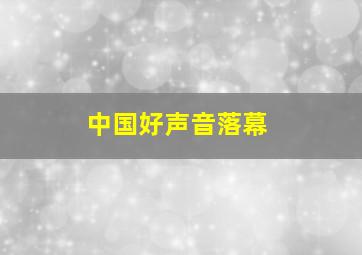 中国好声音落幕